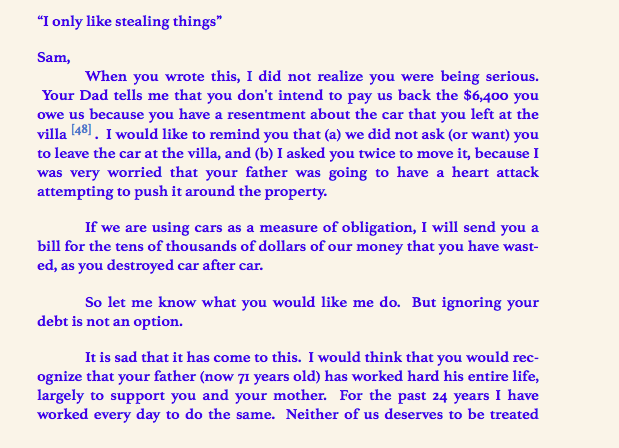 “I only like stealing things”

Sam,

When you wrote this, I did not realize you were being serious. Your Dad tells me that you don't intend to pay us back the $6,400 you owe us because you have a resentment about the car that you left at the villa [48] . I would like to remind you that (a) we did not ask (or want) you to leave the car at the villa, and (b) I asked you twice to move it, because I was very worried that your father was going to have a heart attack attempting to push it around the property.

If we are using cars as a measure of obligation, I will send you a bill for the tens of thousands of dollars of our money that you have wasted, as you destroyed car after car.

So let me know what you would like me do. But ignoring your debt is not an option.

It is sad that it has come to this. I would think that you would recognize that your father (now 71 years old) has worked hard his entire life, largely to support you and your mother. For the past 24 years I have worked every day to do the same. Neither of us deserves to be treated